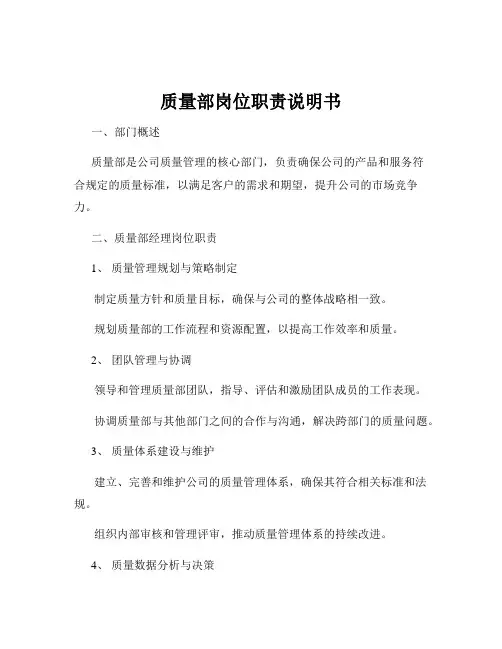 质量部岗位职责说明书

一、部门概述

质量部是公司质量管理的核心部门，负责确保公司的产品和服务符合规定的质量标准，以满足客户的需求和期望，提升公司的市场竞争力。

二、质量部经理岗位职责

1、 质量管理规划与策略制定

制定质量方针和质量目标，确保与公司的整体战略相一致。

规划质量部的工作流程和资源配置，以提高工作效率和质量。

2、 团队管理与协调

领导和管理质量部团队，指导、评估和激励团队成员的工作表现。

协调质量部与其他部门之间的合作与沟通，解决跨部门的质量问题。

3、 质量体系建设与维护

建立、完善和维护公司的质量管理体系，确保其符合相关标准和法规。

组织内部审核和管理评审，推动质量管理体系的持续改进。

4、 质量数据分析与决策